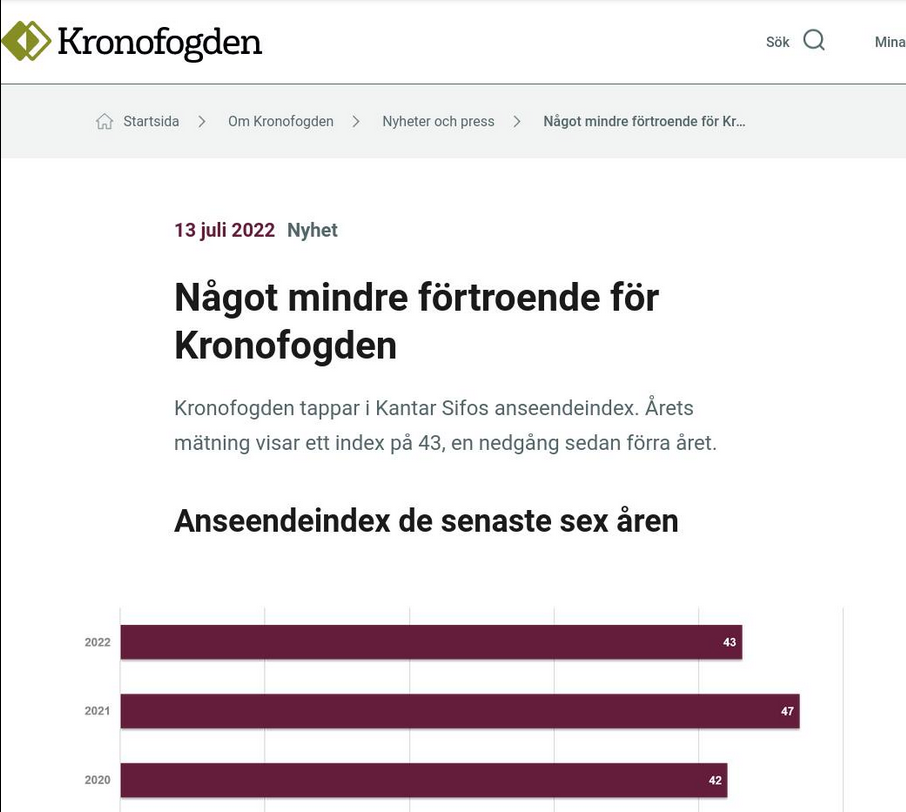 Kronofogden

Sök

Mina

Startsida > Om Kronofogden > Nyheter och press > Något mindre förtroende för Kr...

13 juli 2022 Nyhet

Något mindre förtroende för Kronofogden

Kronofogden tappar i Kantar Sifos anseendeindex. Årets mätning visar ett index på 43, en nedgång sedan förra året.

Anseendeindex de senaste sex åren

2022 43
2021 47
2020 42